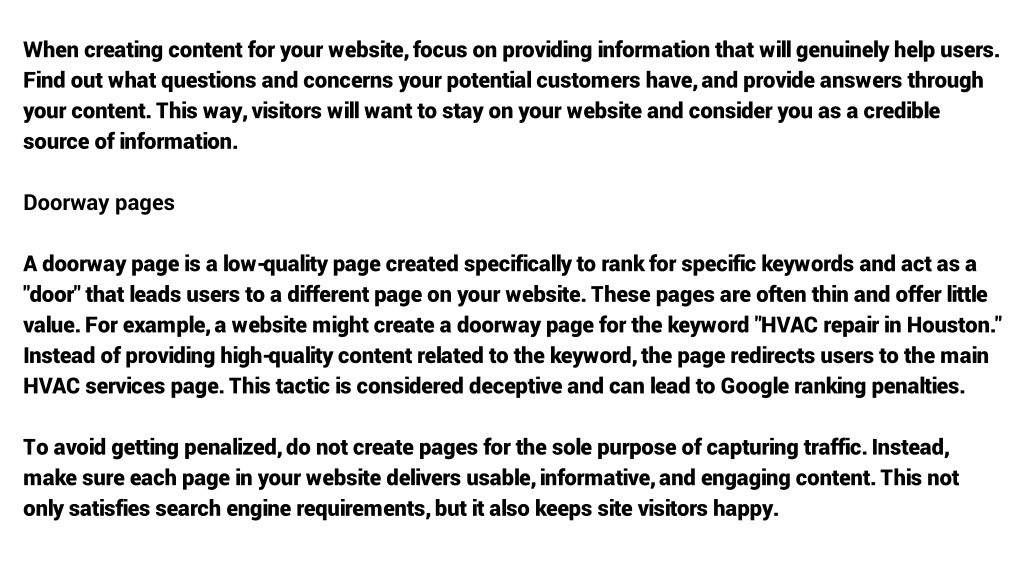 When creating content for your website, focus on providing information that will genuinely help users. Find out what questions and concerns your potential customers have, and provide answers through your content. This way, visitors will want to stay on your website and consider you as a credible source of information.

Doorway pages

A doorway page is a low-quality page created specifically to rank for specific keywords and act as a "door" that leads users to a different page on your website. These pages are often thin and offer little value. For example, a website might create a doorway page for the keyword "HVAC repair in Houston." Instead of providing high-quality content related to the keyword, the page redirects users to the main HVAC services page. This tactic is considered deceptive and can lead to Google ranking penalties.

To avoid getting penalized, do not create pages for the sole purpose of capturing traffic. Instead, make sure each page in your website delivers usable, informative, and engaging content. This not only satisfies search engine requirements, but it also keeps site visitors happy.